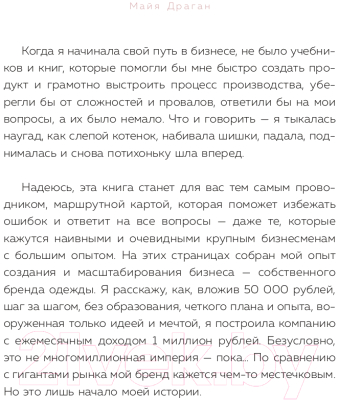 Майя Драган

Когда я начинала свой путь в бизнесе, не было учебников и книг, которые помогли бы мне быстро создать продукт и грамотно выстроить процесс производства, уберегли бы от сложностей и провалов, ответили бы на мои вопросы, а их было немало. Что и говорить — я тыкалась наугад, как слепой котенок, набивала шишки, падала, поднималась и снова потихоньку шла вперед.

Надеюсь, эта книга станет для вас тем самым проводником, маршрутной картой, которая поможет избежать ошибок и ответит на все вопросы — даже те, которые кажутся наивными и очевидными крупным бизнесменам с большим опытом. На этих страницах собран мой опыт создания и масштабирования бизнеса — собственного бренда одежды. Я расскажу, как, вложив 50 000 рублей, шаг за шагом, без образования, четкого плана и опыта, вооруженная только идеей и мечтой, я построила компанию с ежемесячным доходом 1 миллион рублей. Безусловно, это не многомиллионная империя — пока... По сравнению с гигантами рынка мой бренд кажется чем-то местечковым. Но это лишь начало моей истории.

21vek.by